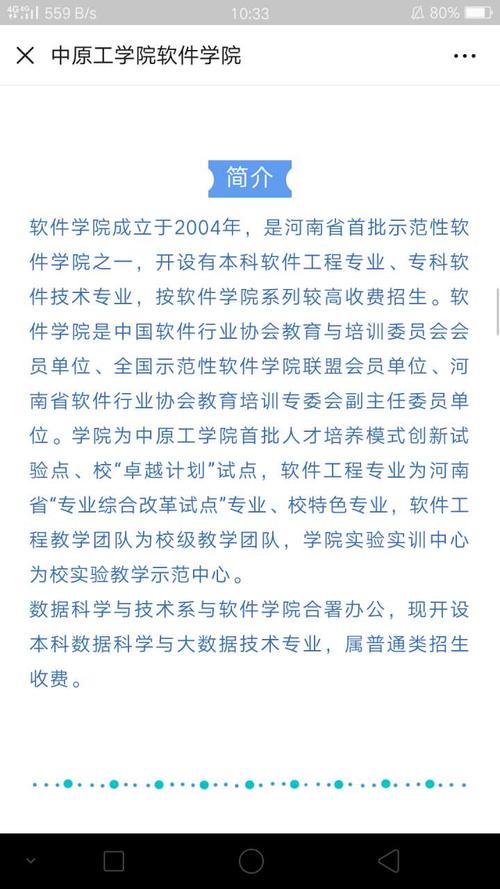 559 B/s 10:33 80%

中原工学院软件学院

简介

软件学院成立于2004年，是河南省首批示范性软件学院之一，开设有本科软件工程专业、专科软件技术专业，按软件学院系列较高收费招生。软件学院是中国软件行业协会教育与培训委员会会员单位、全国示范性软件学院联盟会员单位、河南省软件行业协会教育培训专委会副主任委员单位。学院为中原工学院首批人才培养模式创新试验点、校“卓越计划”试点，软件工程专业为河南省“专业综合改革试点”专业、校特色专业，软件工程教学团队为校级教学团队，学院实验实训中心为校实验教学示范中心。

数据科学与技术系与软件学院合署办公，现开设本科数据科学与大数据技术专业，属普通类招生收费。